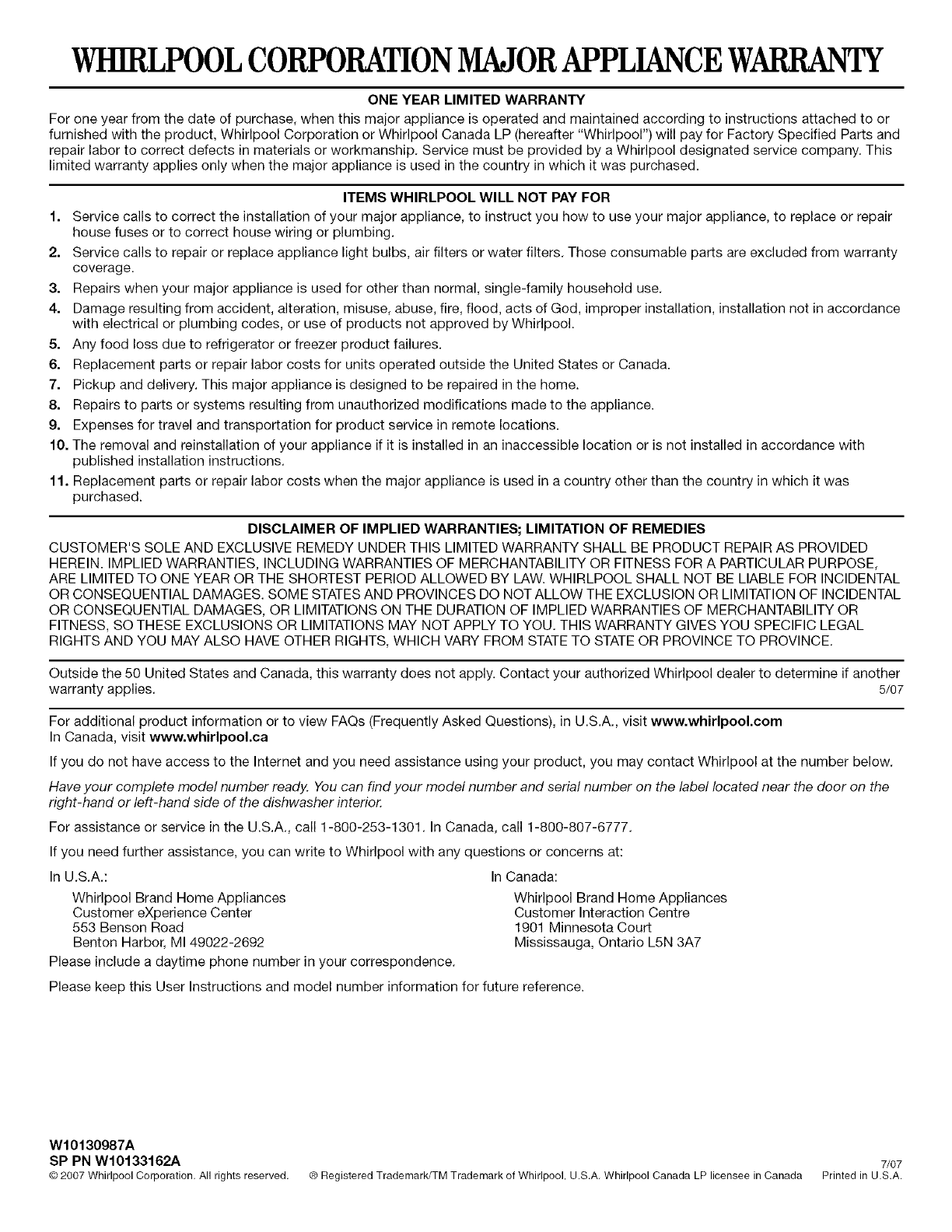 WHIRLPOOL CORPORATION MAJOR APPLIANCE WARRANTY

ONE YEAR LIMITED WARRANTY

For one year from the date of purchase, when this major appliance is operated and maintained according to instructions attached to or furnished with the product, Whirlpool Corporation or Whirlpool Canada LP (hereafter "Whirlpool") will pay for Factory Specified Parts and repair labor to correct defects in materials or workmanship. Service must be provided by a Whirlpool designated service company. This limited warranty applies only when the major appliance is used in the country in which it was purchased.

ITEMS WHIRLPOOL WILL NOT PAY FOR

1. Service calls to correct the installation of your major appliance, to instruct you how to use your major appliance, to replace or repair house fuses or to correct house wiring or plumbing.
2. Service calls to repair or replace appliance light bulbs, air filters or water filters. Those consumable parts are excluded from warranty coverage.
3. Repairs when your major appliance is used for other than normal, single-family household use.
4. Damage resulting from accident, alteration, misuse, abuse, fire, flood, acts of God, improper installation, installation not in accordance with electrical or plumbing codes, or use of products not approved by Whirlpool.
5. Any food loss due to refrigerator or freezer product failures.
6. Replacement parts or repair labor costs for units operated outside the United States or Canada.
7. Pickup and delivery. This major appliance is designed to be repaired in the home.
8. Repairs to parts or systems resulting from unauthorized modifications made to the appliance.
9. Expenses for travel and transportation for product service in remote locations.
10. The removal and reinstallation of your appliance if it is installed in an inaccessible location or is not installed in accordance with published installation instructions.
11. Replacement parts or repair labor costs when the major appliance is used in a country other than the country in which it was purchased.

DISCLAIMER OF IMPLIED WARRANTIES; LIMITATION OF REMEDIES

CUSTOMER'S SOLE AND EXCLUSIVE REMEDY UNDER THIS LIMITED WARRANTY SHALL BE PRODUCT REPAIR AS PROVIDED HEREIN. IMPLIED WARRANTIES, INCLUDING WARRANTIES OF MERCHANTABILITY OR FITNESS FOR A PARTICULAR PURPOSE, ARE LIMITED TO ONE YEAR OR THE SHORTEST PERIOD ALLOWED BY LAW. WHIRLPOOL SHALL NOT BE LIABLE FOR INCIDENTAL OR CONSEQUENTIAL DAMAGES. SOME STATES AND PROVINCES DO NOT ALLOW THE EXCLUSION OR LIMITATION OF INCIDENTAL OR CONSEQUENTIAL DAMAGES, OR LIMITATIONS ON THE DURATION OF IMPLIED WARRANTIES OF MERCHANTABILITY OR FITNESS, SO THESE EXCLUSIONS OR LIMITATIONS MAY NOT APPLY TO YOU. THIS WARRANTY GIVES YOU SPECIFIC LEGAL RIGHTS AND YOU MAY ALSO HAVE OTHER RIGHTS, WHICH VARY FROM STATE TO STATE OR PROVINCE TO PROVINCE.

Outside the 50 United States and Canada, this warranty does not apply. Contact your authorized Whirlpool dealer to determine if another warranty applies. 5/07

For additional product information or to view FAQs (Frequently Asked Questions), in U.S.A., visit www.whirlpool.com
In Canada, visit www.whirlpool.ca

If you do not have access to the Internet and you need assistance using your product, you may contact Whirlpool at the number below.

Have your complete model number ready. You can find your model number and serial number on the label located near the door on the right-hand or left-hand side of the dishwasher interior.

For assistance or service in the U.S.A., call 1-800-253-1301. In Canada, call 1-800-807-6777.

If you need further assistance, you can write to Whirlpool with any questions or concerns at:

In U.S.A.:
Whirlpool Brand Home Appliances
Customer eXperience Center
553 Benson Road
Benton Harbor, MI 49022-2692

In Canada:
Whirlpool Brand Home Appliances
Customer Interaction Centre
1901 Minnesota Court
Mississauga, Ontario L5N 3A7

Please include a daytime phone number in your correspondence.

Please keep this User Instructions and model number information for future reference.

W10130987A
SP PN W10133162A 7/07
© 2007 Whirlpool Corporation. All rights reserved. ® Registered Trademark/TM Trademark of Whirlpool, U.S.A. Whirlpool Canada LP licensee in Canada Printed in U.S.A.